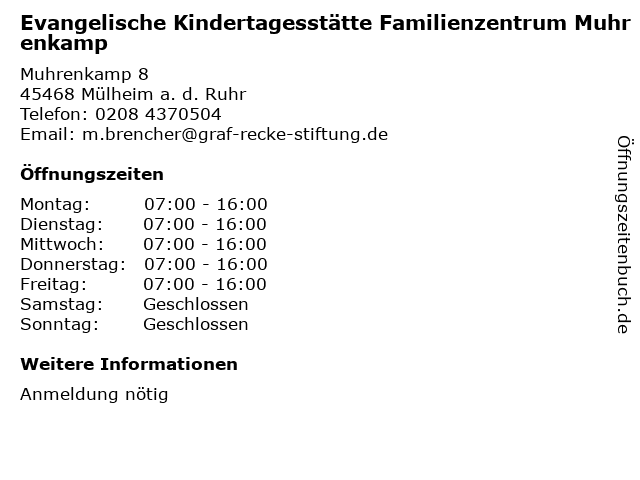 Evangelische Kindertagesstätte Familienzentrum Muhrenkamp

Muhrenkamp 8
45468 Mülheim a. d. Ruhr
Telefon: 0208 4370504
Email: m.brencher@graf-recke-stiftung.de

Öffnungszeiten

| | |
|---|---|
| Montag: | 07:00 - 16:00 |
| Dienstag: | 07:00 - 16:00 |
| Mittwoch: | 07:00 - 16:00 |
| Donnerstag: | 07:00 - 16:00 |
| Freitag: | 07:00 - 16:00 |
| Samstag: | Geschlossen |
| Sonntag: | Geschlossen |

Weitere Informationen

Anmeldung nötig

Öffnungszeitenbuch.de